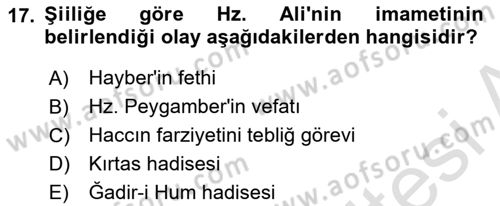 17. Şiiliğe göre Hz. Ali'nin imametinin belirlendiği olay aşağıdakilerden hangisidir?

A) Hayber'in fethi
B) Hz. Peygamber'in vefatı
C) Haccın farziyetini tebliğ görevi
D) Kırtas hadisesi
E) Ğadir-i Hum hadisesi

www.aofsoru.com www.aofsoru.com www.aofsoru.com